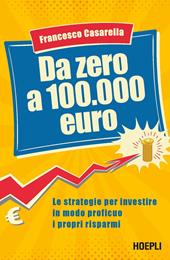 Francesco Casarella

Da zero a 100.000 euro

€

Le strategie per investire in modo proficuo i propri risparmi

HOEPLI